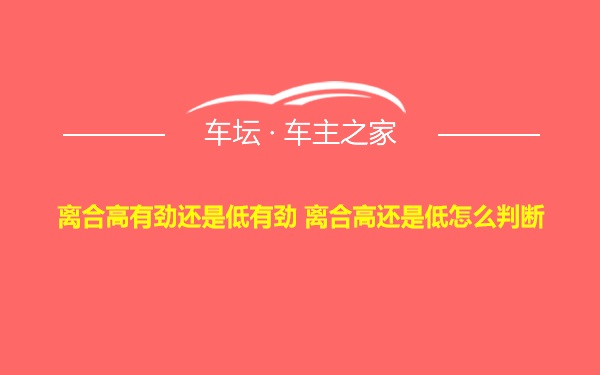 车坛 · 车主之家

离合高有劲还是低有劲 离合高还是低怎么判断